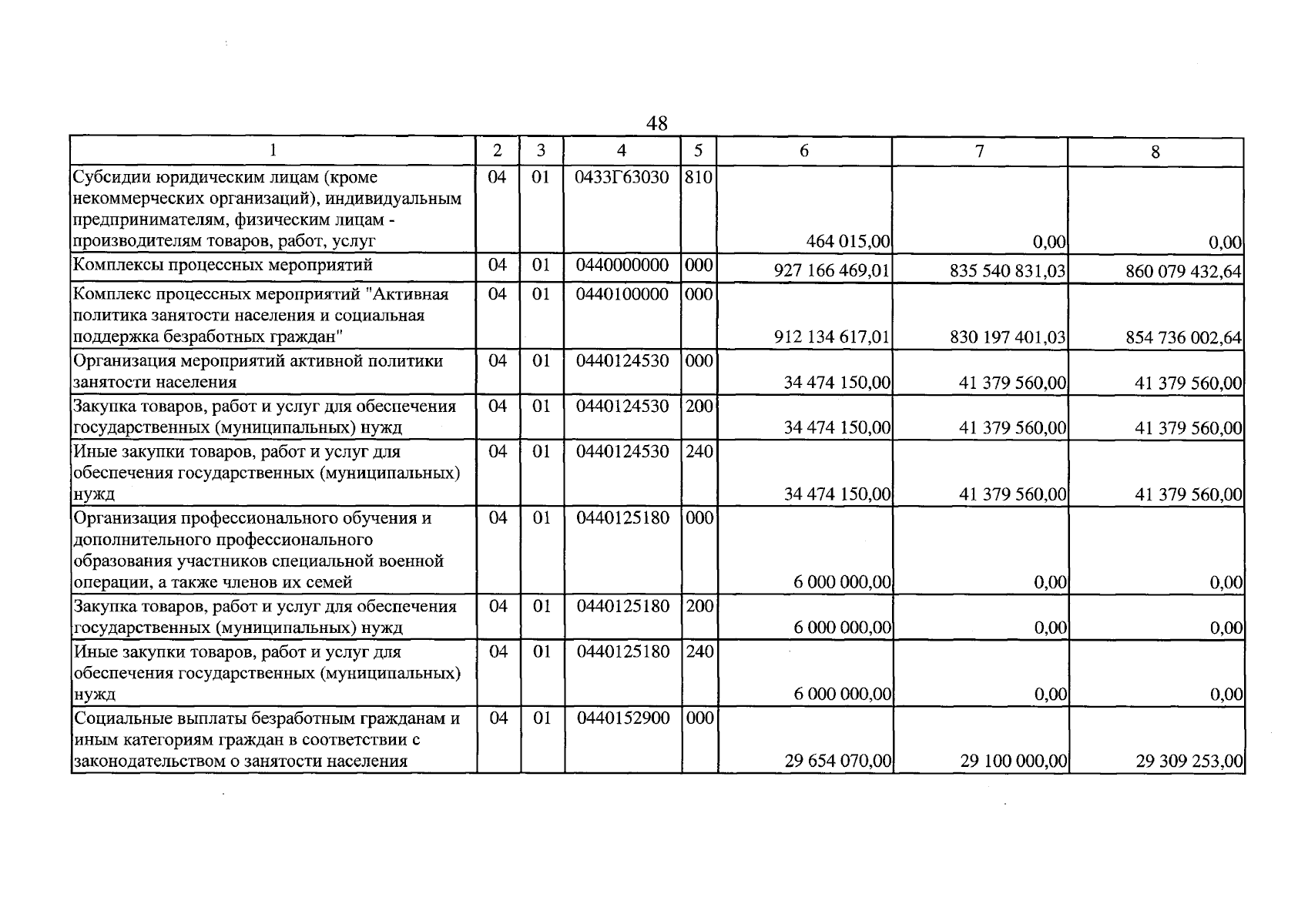 48

| 1 | 2 | 3 | 4 | 5 | 6 | 7 | 8 |
|---|---|---|---|---|---|---|---|
| Субсидии юридическим лицам (кроме некоммерческих организаций), индивидуальным предпринимателям, физическим лицам - производителям товаров, работ, услуг | 04 | 01 | 0433Г63030 | 810 | 464 015,00 | 0,00 | 0,00 |
| Комплексы процессных мероприятий | 04 | 01 | 0440000000 | 000 | 927 166 469,01 | 835 540 831,03 | 860 079 432,64 |
| Комплекс процессных мероприятий "Активная политика занятости населения и социальная поддержка безработных граждан" | 04 | 01 | 0440100000 | 000 | 912 134 617,01 | 830 197 401,03 | 854 736 002,64 |
| Организация мероприятий активной политики занятости населения | 04 | 01 | 0440124530 | 000 | 34 474 150,00 | 41 379 560,00 | 41 379 560,00 |
| Закупка товаров, работ и услуг для обеспечения государственных (муниципальных) нужд | 04 | 01 | 0440124530 | 200 | 34 474 150,00 | 41 379 560,00 | 41 379 560,00 |
| Иные закупки товаров, работ и услуг для обеспечения государственных (муниципальных) нужд | 04 | 01 | 0440124530 | 240 | 34 474 150,00 | 41 379 560,00 | 41 379 560,00 |
| Организация профессионального обучения и дополнительного профессионального образования участников специальной военной операции, а также членов их семей | 04 | 01 | 0440125180 | 000 | 6 000 000,00 | 0,00 | 0,00 |
| Закупка товаров, работ и услуг для обеспечения государственных (муниципальных) нужд | 04 | 01 | 0440125180 | 200 | 6 000 000,00 | 0,00 | 0,00 |
| Иные закупки товаров, работ и услуг для обеспечения государственных (муниципальных) нужд | 04 | 01 | 0440125180 | 240 | 6 000 000,00 | 0,00 | 0,00 |
| Социальные выплаты безработным гражданам и иным категориям граждан в соответствии с законодательством о занятости населения | 04 | 01 | 0440152900 | 000 | 29 654 070,00 | 29 100 000,00 | 29 309 253,00 |